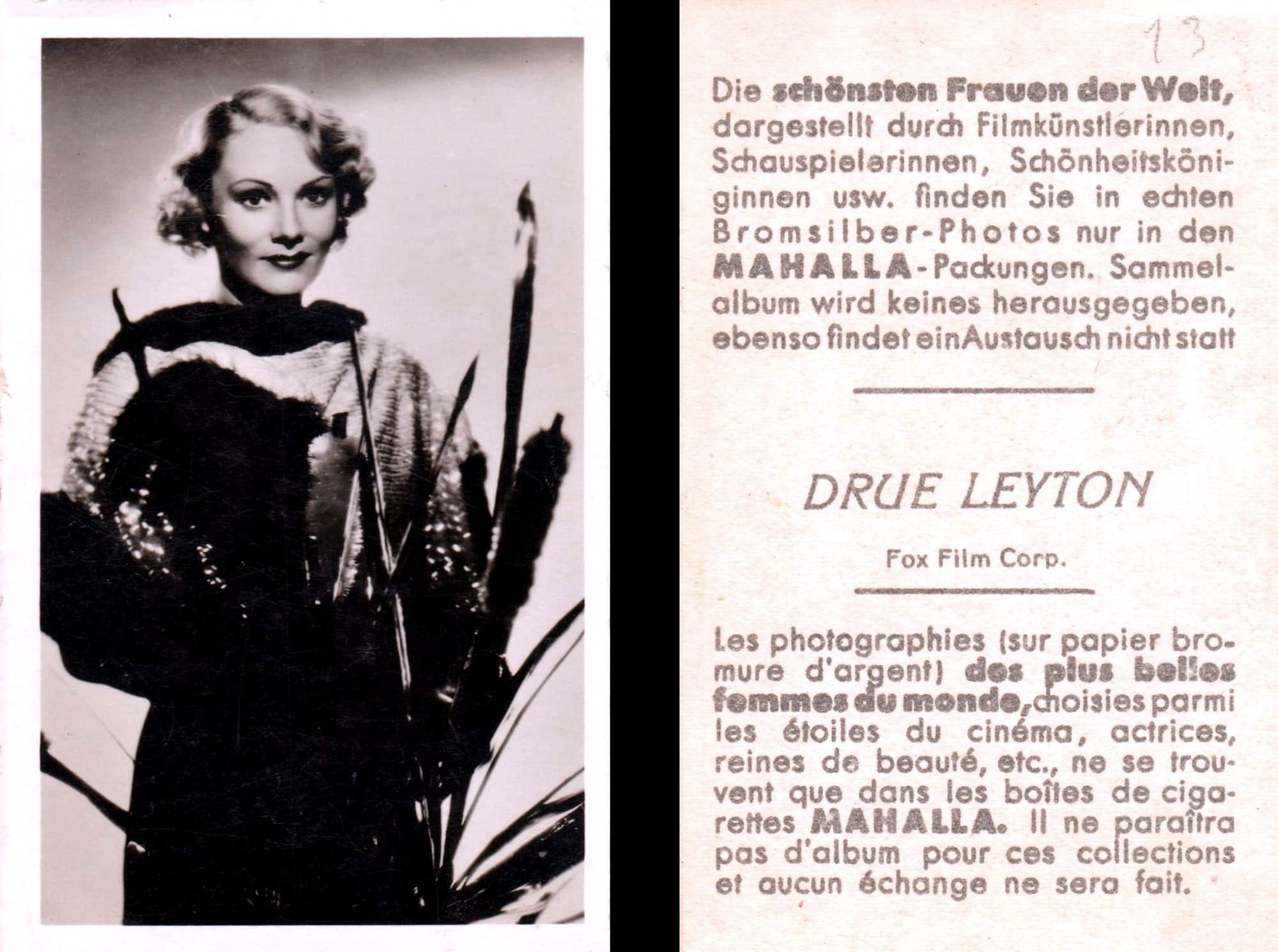 13

Die schönsten Frauen der Welt, dargestellt durch Filmkünstlerinnen, Schauspielerinnen, Schönheitsköniginnen usw. finden Sie in echten Bromsilber-Photos nur in den MAHALLA-Packungen. Sammelalbum wird keines herausgegeben, ebenso findet einAustausch nicht statt

DRUE LEYTON

Fox Film Corp.

Les photographies (sur papier bromure d'argent) des plus belles femmes du monde, choisies parmi les étoiles du cinéma, actrices, reines de beauté, etc., ne se trouvent que dans les boîtes de cigarettes MAHALLA. Il ne paraîtra pas d'album pour ces collections et aucun échange ne sera fait.